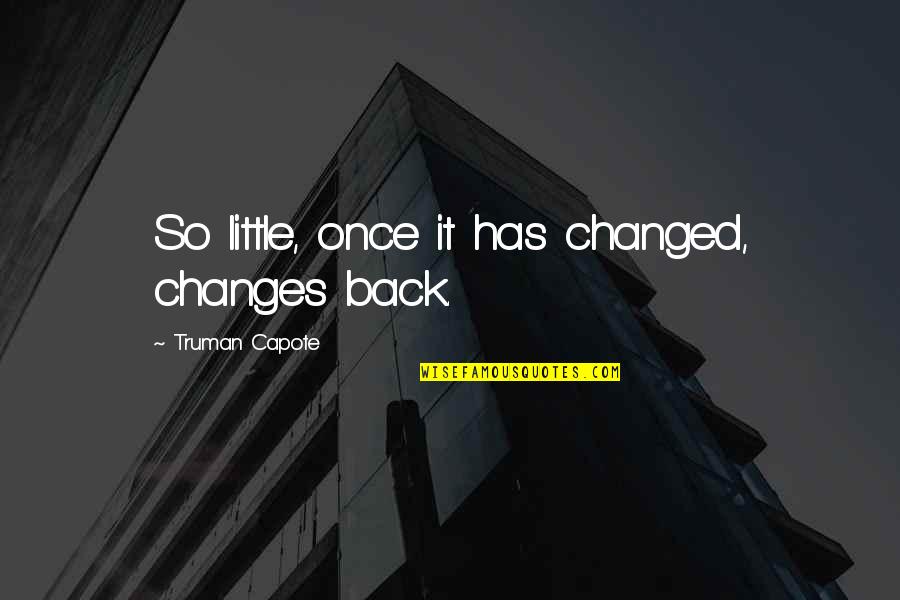 So little, once it has changed, changes back.

~ Truman Capote

WISEFAMOUSQUOTES.COM